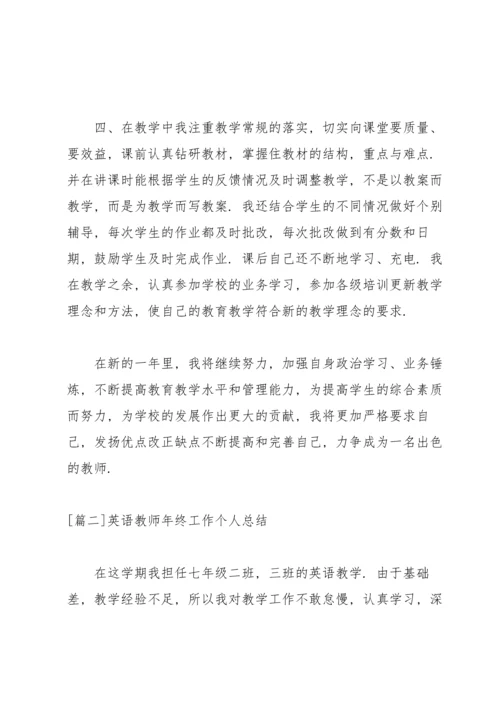 四、在教学中我注重教学常规的落实，切实向课堂要质量、要效益，课前认真钻研教材，掌握住教材的结构，重点与难点.并在讲课时能根据学生的反馈情况及时调整教学，不是以教案而教学，而是为教学而写教案.我还结合学生的不同情况做好个别辅导，每次学生的作业都及时批改，每次批改做到有分数和日期，鼓励学生及时完成作业.课后自己还不断地学习、充电.我在教学之余，认真参加学校的业务学习，参加各级培训更新教学理念和方法，使自己的教育教学符合新的教学理念的要求.

在新的一年里，我将继续努力，加强自身政治学习、业务锤炼，不断提高教育教学水平和管理能力，为提高学生的综合素质而努力，为学校的发展作出更大的贡献，我将更加严格要求自己，发扬优点改正缺点不断提高和完善自己，力争成为一名出色的教师.

[篇二]英语教师年终工作个人总结

在这学期我担任七年级二班，三班的英语教学.由于基础差，教学经验不足，所以我对教学工作不敢怠慢，认真学习，深